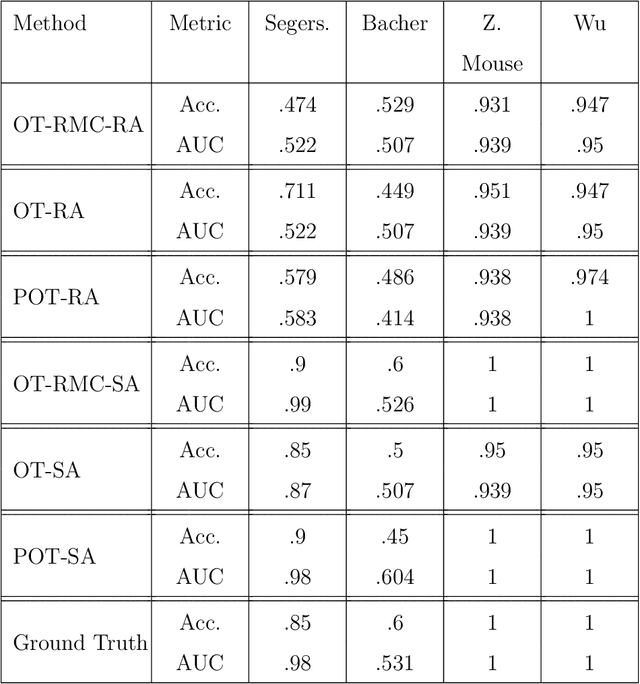 | Method | Metric | Segers. | Bacher | Z. Mouse | Wu |
|---|---|---|---|---|---|
| OT-RMC-RA | Acc. | .474 | .529 | .931 | .947 |
| | AUC | .522 | .507 | .939 | .95 |
| OT-RA | Acc. | .711 | .449 | .951 | .947 |
| | AUC | .522 | .507 | .939 | .95 |
| POT-RA | Acc. | .579 | .486 | .938 | .974 |
| | AUC | .583 | .414 | .938 | 1 |
| OT-RMC-SA | Acc. | .9 | .6 | 1 | 1 |
| | AUC | .99 | .526 | 1 | 1 |
| OT-SA | Acc. | .85 | .5 | .95 | .95 |
| | AUC | .87 | .507 | .939 | .95 |
| POT-SA | Acc. | .9 | .45 | 1 | 1 |
| | AUC | .98 | .604 | 1 | 1 |
| Ground Truth | Acc. | .85 | .6 | 1 | 1 |
| | AUC | .98 | .531 | 1 | 1 |